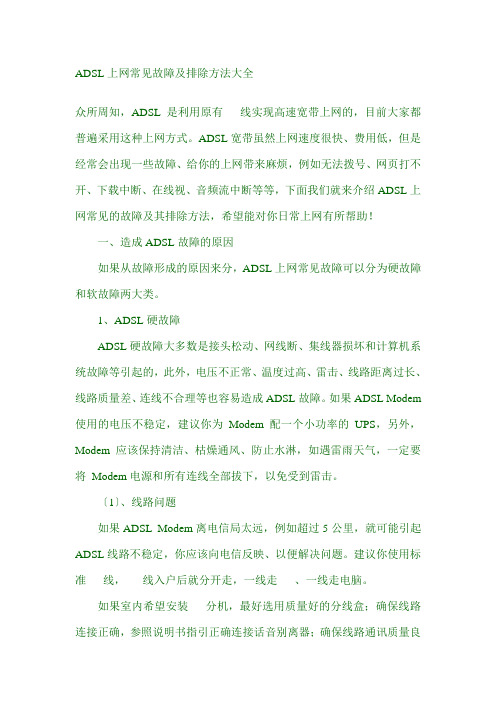 ADSL 上网常见故障及排除方法大全

众所周知，ADSL 是利用原有 线实现高速宽带上网的，目前大家都普遍采用这种上网方式。ADSL 宽带虽然上网速度很快、费用低，但是经常会出现一些故障、给你的上网带来麻烦，例如无法拨号、网页打不开、下载中断、在线视、音频流中断等等，下面我们就来介绍 ADSL 上网常见的故障及其排除方法，希望能对你日常上网有所帮助！

一、造成 ADSL 故障的原因

如果从故障形成的原因来分，ADSL 上网常见故障可以分为硬故障和软故障两大类。

1、ADSL 硬故障

ADSL 硬故障大多数是接头松动、网线断、集线器损坏和计算机系统故障等引起的，此外，电压不正常、温度过高、雷击、线路距离过长、线路质量差、连线不合理等也容易造成 ADSL 故障。如果 ADSL Modem 使用的电压不稳定，建议你为 Modem 配一个小功率的 UPS，另外，Modem 应该保持清洁、枯燥通风、防止水淋，如遇雷雨天气，一定要将 Modem 电源和所有连线全部拔下，以免受到雷击。

〔1〕、线路问题

如果 ADSL Modem 离电信局太远，例如超过 5 公里，就可能引起 ADSL 线路不稳定，你应该向电信反映、以便解决问题。建议你使用标准 线， 线入户后就分开走，一线走 、一线走电脑。

如果室内希望安装 分机，最好选用质量好的分线盒；确保线路连接正确，参照说明书指引正确连接话音别离器；确保线路通讯质量良